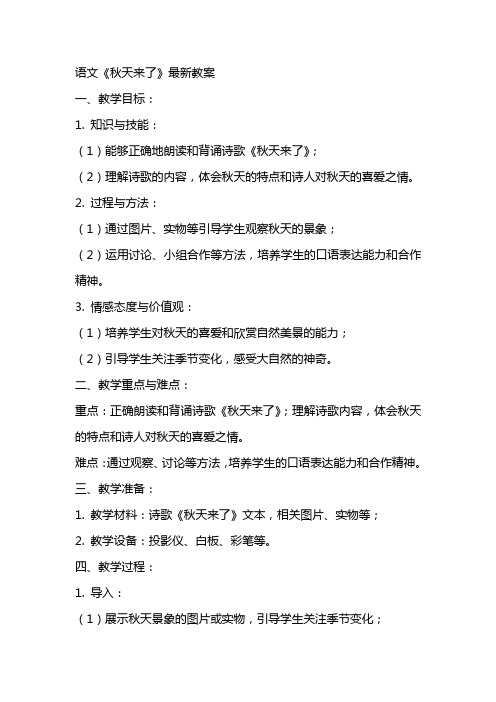 语文《秋天来了》最新教案

一、教学目标：

1. 知识与技能：

（1）能够正确地朗读和背诵诗歌《秋天来了》；

（2）理解诗歌的内容，体会秋天的特点和诗人对秋天的喜爱之情。

2. 过程与方法：

（1）通过图片、实物等引导学生观察秋天的景象；

（2）运用讨论、小组合作等方法，培养学生的口语表达能力和合作精神。

3. 情感态度与价值观：

（1）培养学生对秋天的喜爱和欣赏自然美景的能力；

（2）引导学生关注季节变化，感受大自然的神奇。

二、教学重点与难点：

重点：正确朗读和背诵诗歌《秋天来了》；理解诗歌内容，体会秋天的特点和诗人对秋天的喜爱之情。

难点：通过观察、讨论等方法，培养学生的口语表达能力和合作精神。

三、教学准备：

1. 教学材料：诗歌《秋天来了》文本，相关图片、实物等；

2. 教学设备：投影仪、白板、彩笔等。

四、教学过程：

1. 导入：

（1）展示秋天景象的图片或实物，引导学生关注季节变化；